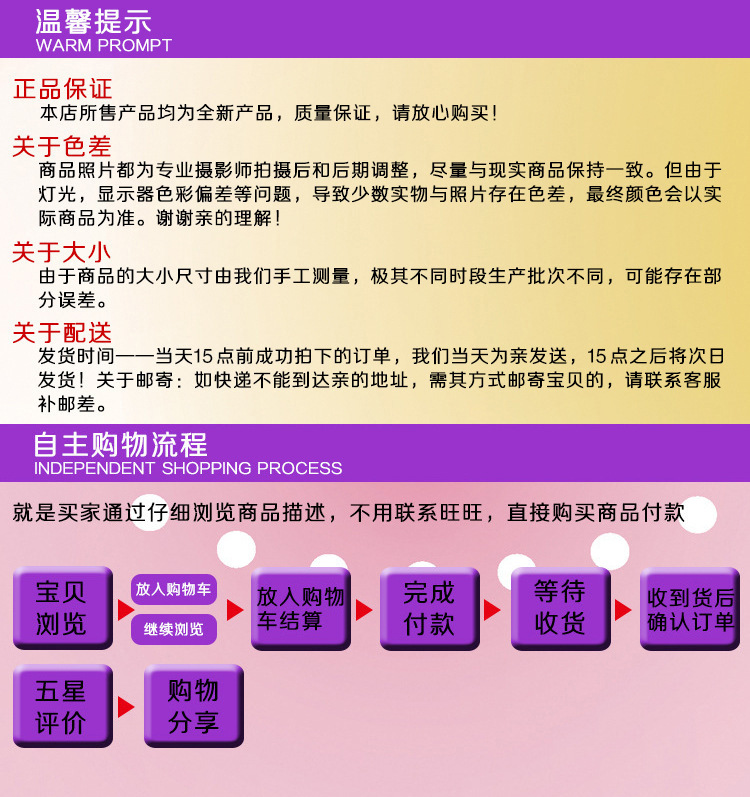 温馨提示
WARM PROMPT

正品保证
本店所售产品均为全新产品，质量保证，请放心购买！

关于色差
商品照片都为专业摄影师拍摄后和后期调整，尽量与现实商品保持一致。但由于灯光，显示器色彩偏差等问题，导致少数实物与照片存在色差，最终颜色会以实际商品为准。谢谢亲的理解！

关于大小
由于商品的大小尺寸由我们手工测量，极其不同时段生产批次不同，可能存在部分误差。

关于配送
发货时间——当天15点前成功拍下的订单，我们当天为亲发送，15点之后将次日发货！关于邮寄：如快递不能到达亲的地址，需其方式邮寄宝贝的，请联系客服补邮差。

自主购物流程
INDEPENDENT SHOPPING PROCESS

就是买家通过仔细浏览商品描述，不用联系旺旺，直接购买商品付款

宝贝浏览
放入购物车
继续浏览
放入购物车结算
完成付款
等待收货
收到货后确认订单
五星评价
购物分享